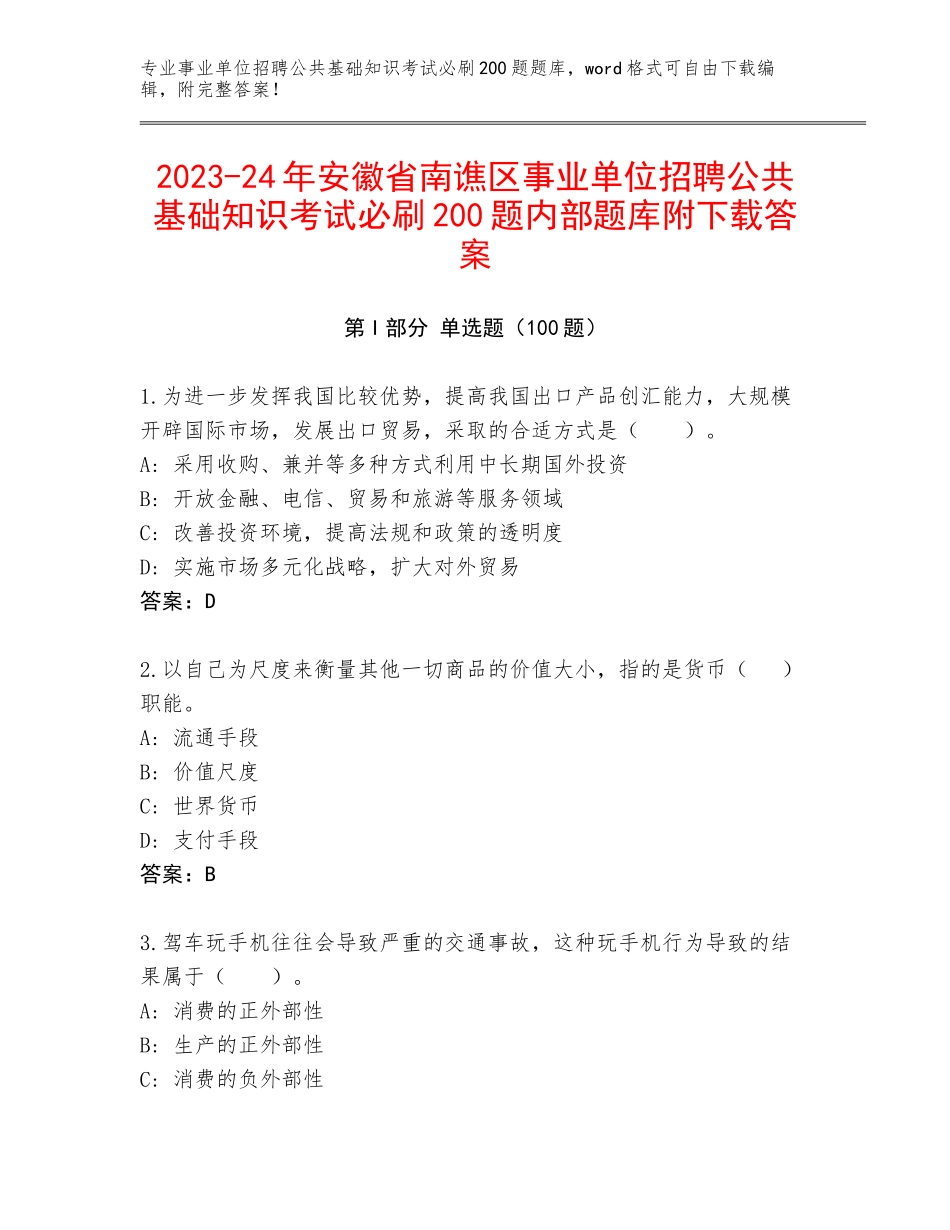 专业事业单位招聘公共基础知识考试必刷200题题库，word格式可自由下载编辑，附完整答案！

2023-24年安徽省南谯区事业单位招聘公共基础知识考试必刷200题内部题库附下载答案

第I部分 单选题（100题）

1.为进一步发挥我国比较优势，提高我国出口产品创汇能力，大规模开辟国际市场，发展出口贸易，采取的合适方式是（　　）。
A：采用收购、兼并等多种方式利用中长期国外投资
B：开放金融、电信、贸易和旅游等服务领域
C：改善投资环境，提高法规和政策的透明度
D：实施市场多元化战略，扩大对外贸易
答案：D

2.以自己为尺度来衡量其他一切商品的价值大小，指的是货币（　　）职能。
A：流通手段
B：价值尺度
C：世界货币
D：支付手段
答案：B

3.驾车玩手机往往会导致严重的交通事故，这种玩手机行为导致的结果属于（　　）。
A：消费的正外部性
B：生产的正外部性
C：消费的负外部性